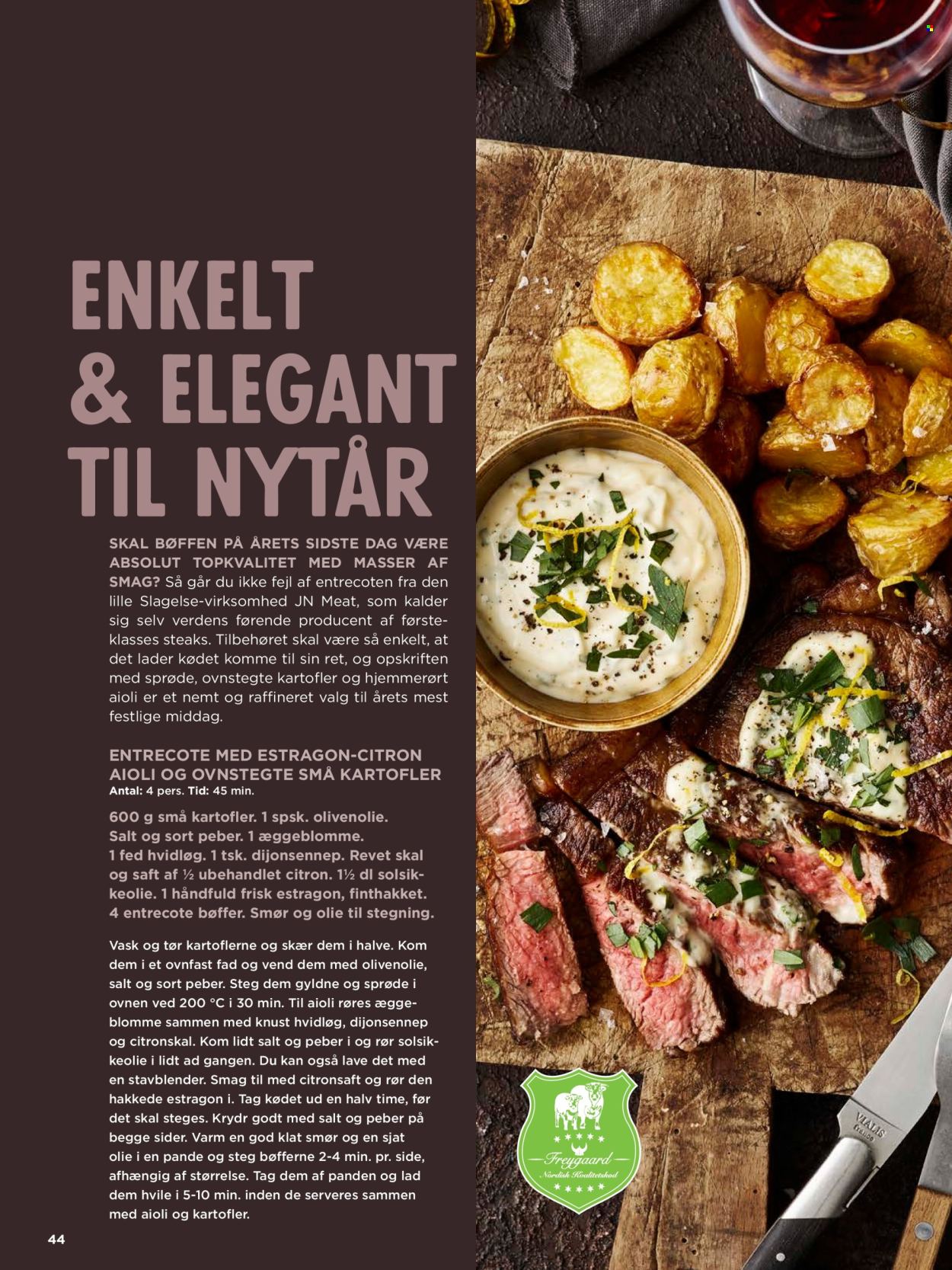 ENKELT & ELEGANT TIL NYTÅR

SKAL BØFFEN PÅ ÅRETS SIDSTE DAG VÆRE ABSOLUT TOPKVALITET MED MASSER AF SMAG? Så går du ikke fejl af entrecoten fra den lille Slagelse-virksomhed JN Meat, som kalder sig selv verdens førende producent af førsteklasses steaks. Tilbehøret skal være så enkelt, at det lader kødet komme til sin ret, og opskriften med sprøde, ovnstegte kartofler og hjemmerørt aioli er et nemt og raffineret valg til årets mest festlige middag.

ENTRECOTE MED ESTRAGON-CITRON AIOLI OG OVNSTEGTE SMÅ KARTOFLER
Antal: 4 pers. Tid: 45 min.

600 g små kartofler. 1 spsk. olivenolie. Salt og sort peber. 1 æggeblomme. 1 fed hvidløg. 1 tsk. dijonsennep. Revet skal og saft af ½ ubehandlet citron. 1½ dl solsikkeolie. 1 håndfuld frisk estragon, finthakket. 4 entrecote bøffer. Smør og olie til stegning.

Vask og tør kartoflerne og skær dem i halve. Kom dem i et ovnfast fad og vend dem med olivenolie, salt og sort peber. Steg dem gyldne og sprøde i ovnen ved 200 °C i 30 min. Til aioli røres æggeblomme sammen med knust hvidløg, dijonsennep og citronskal. Kom lidt salt og peber i og rør solsikkeolie i lidt ad gangen. Du kan også lave det med en stavblender. Smag til med citronsaft og rør den hakkede estragon i. Tag kødet ud en halv time, før det skal steges. Krydr godt med salt og peber på begge sider. Varm en god klat smør og en sjat olie i en pande og steg bøfferne 2-4 min. pr. side, afhængig af størrelse. Tag dem af panden og lad dem hvile i 5-10 min. inden de serveres sammen med aioli og kartofler.

44

Freygaard
Nordisk Kvalitetskød